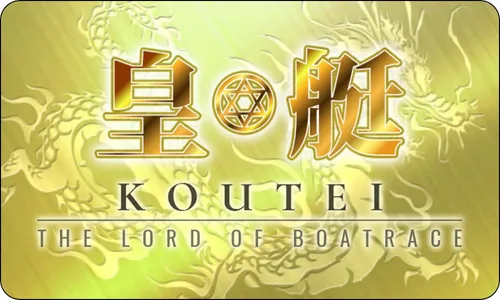 皇艇
KOUTEI
THE LORD OF BOATRACE